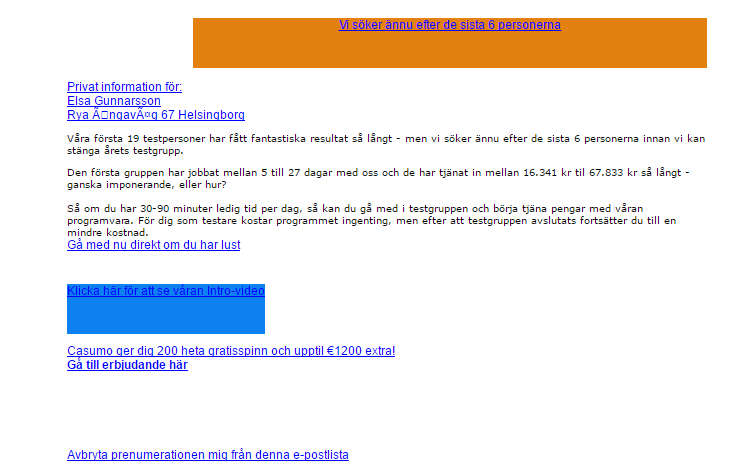 Vi söker ännu efter de sista 6 personerna

Privat information för:
Elsa Gunnarsson
Rya Ã□ngavÃ¤g 67 Helsingborg

Våra första 19 testpersoner har fått fantastiska resultat så långt - men vi söker ännu efter de sista 6 personerna innan vi kan stänga årets testgrupp.

Den första gruppen har jobbat mellan 5 till 27 dagar med oss och de har tjänat in mellan 16.341 kr til 67.833 kr så långt - ganska imponerande, eller hur?

Så om du har 30-90 minuter ledig tid per dag, så kan du gå med i testgruppen och börja tjäna pengar med våran programvara. För dig som testare kostar programmet ingenting, men efter att testgruppen avslutats fortsätter du till en mindre kostnad.
Gå med nu direkt om du har lust

Klicka här för att se våran Intro-video

Casumo ger dig 200 heta gratisspinn och upptil €1200 extra!
Gå till erbjudande här

Avbryta prenumerationen mig från denna e-postlista